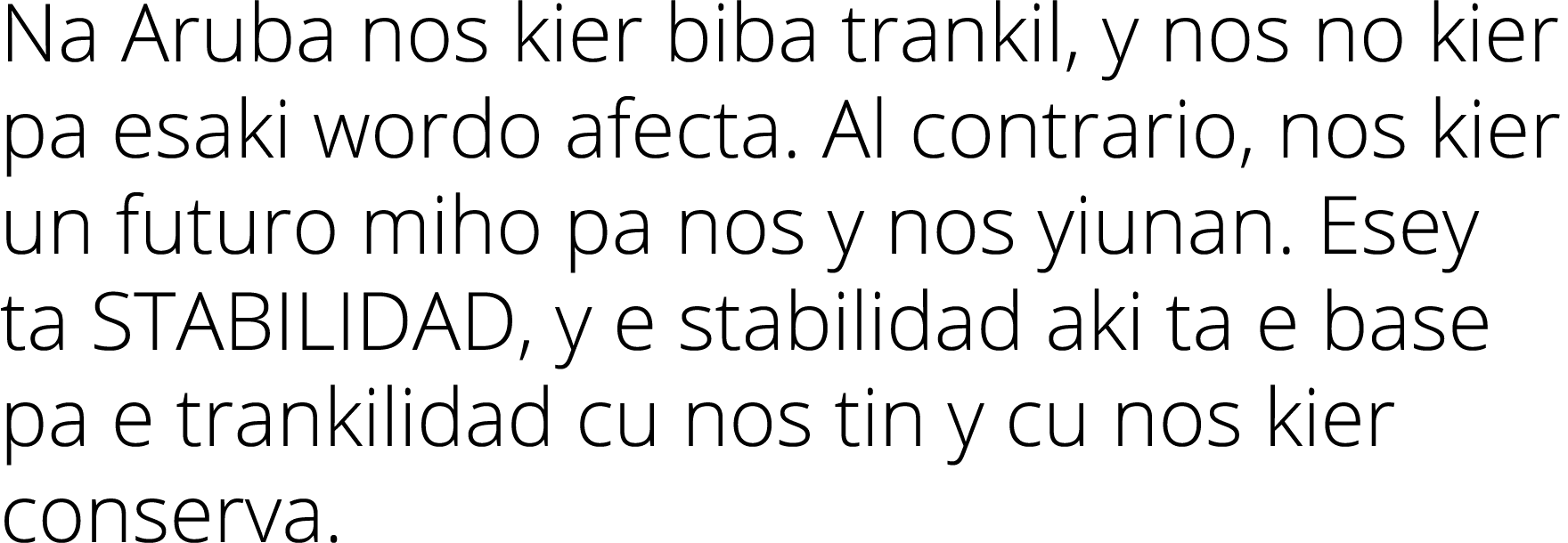 Na Aruba nos kier biba trankil, y nos no kier pa esaki wordo afecta. Al contrario, nos kier un futuro miho pa nos y nos yiunan. Esey ta STABILIDAD, y e stabilidad aki ta e base pa e trankilidad cu nos tin y cu nos kier conserva.